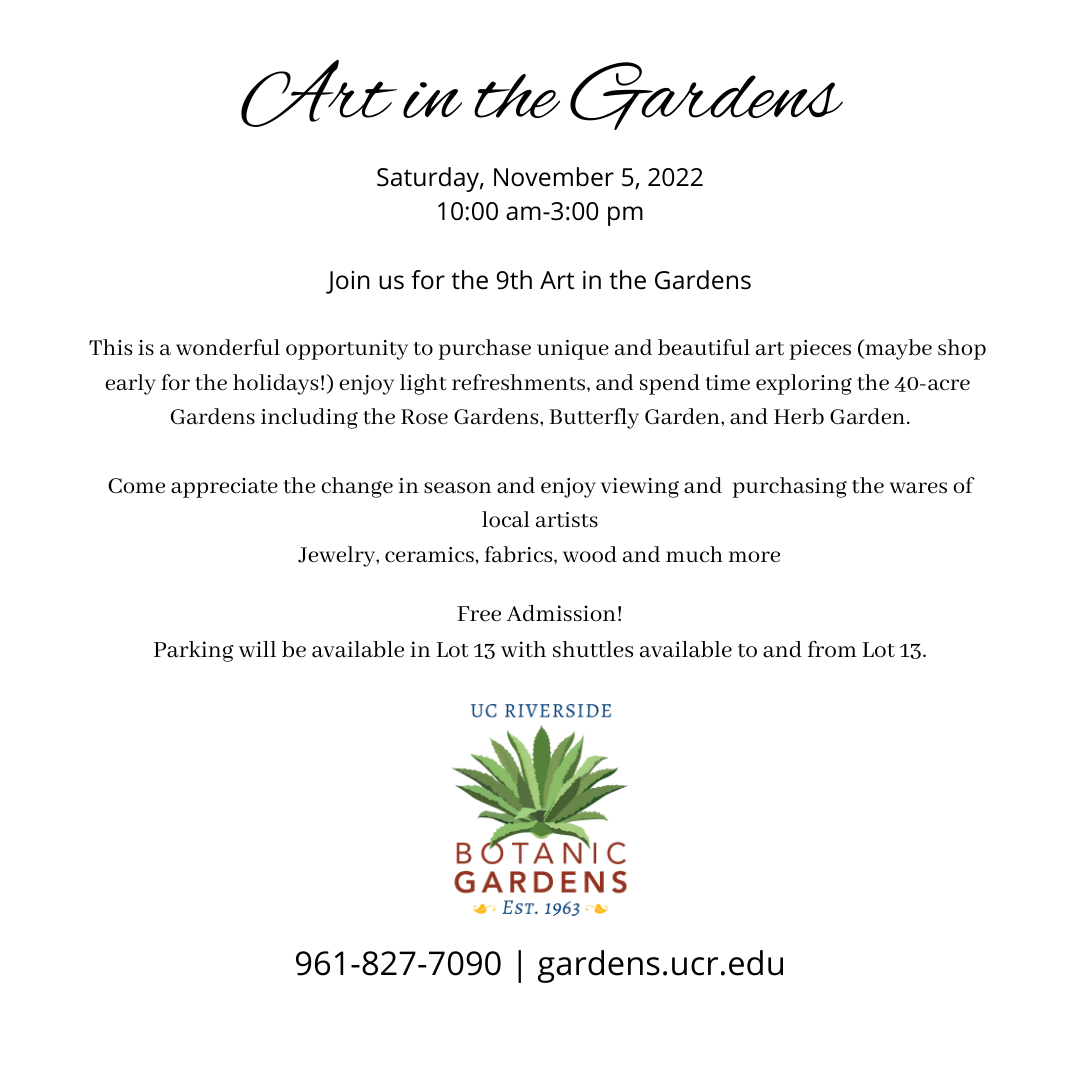 Art in the Gardens

Saturday, November 5, 2022
10:00 am-3:00 pm

Join us for the 9th Art in the Gardens

This is a wonderful opportunity to purchase unique and beautiful art pieces (maybe shop early for the holidays!) enjoy light refreshments, and spend time exploring the 40-acre Gardens including the Rose Gardens, Butterfly Garden, and Herb Garden.

Come appreciate the change in season and enjoy viewing and purchasing the wares of local artists
Jewelry, ceramics, fabrics, wood and much more

Free Admission!
Parking will be available in Lot 13 with shuttles available to and from Lot 13.

UC RIVERSIDE
BOTANIC
GARDENS
EST. 1963

961-827-7090 | gardens.ucr.edu